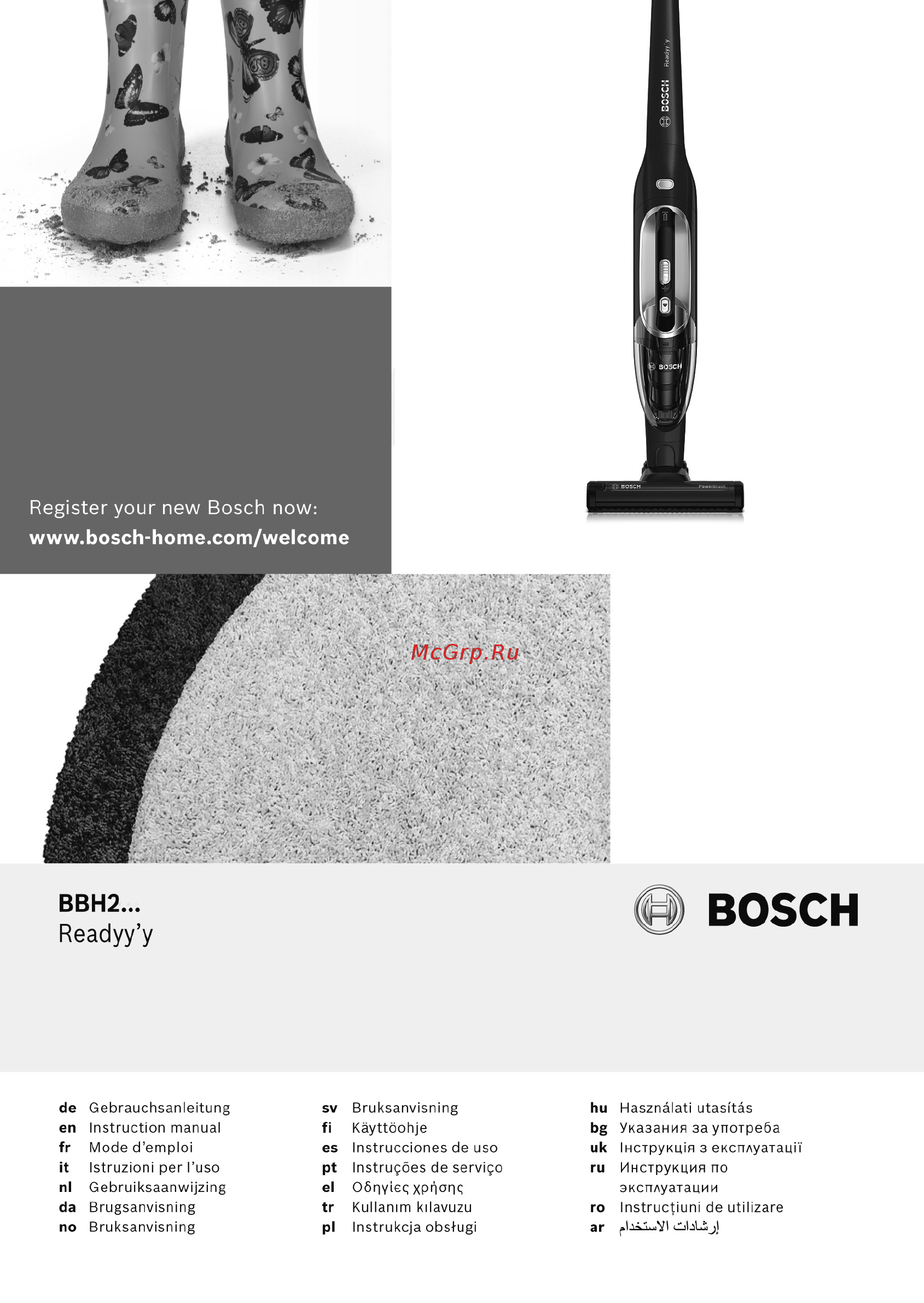 Readyy'y
BOSCH

BOSCH

BOSCH
PowerBrush

Register your new Bosch now:
www.bosch-home.com/welcome

McGrp.Ru

BBH2...
Readyy'y

BOSCH

de Gebrauchsanleitung
en Instruction manual
fr Mode d'emploi
it Istruzioni per l'uso
nl Gebruiksaanwijzing
da Brugsanvisning
no Bruksanvisning

sv Bruksanvisning
fi Käyttöohje
es Instrucciones de uso
pt Instruções de serviço
el Οδηγίες χρήσης
tr Kullanım kılavuzu
pl Instrukcja obsługi

hu Használati utasítás
bg Указания за употреба
uk Інструкція з експлуатації
ru Инструкция по эксплуатации
ro Instrucțiuni de utilizare
ar إرشادات الاستخدام